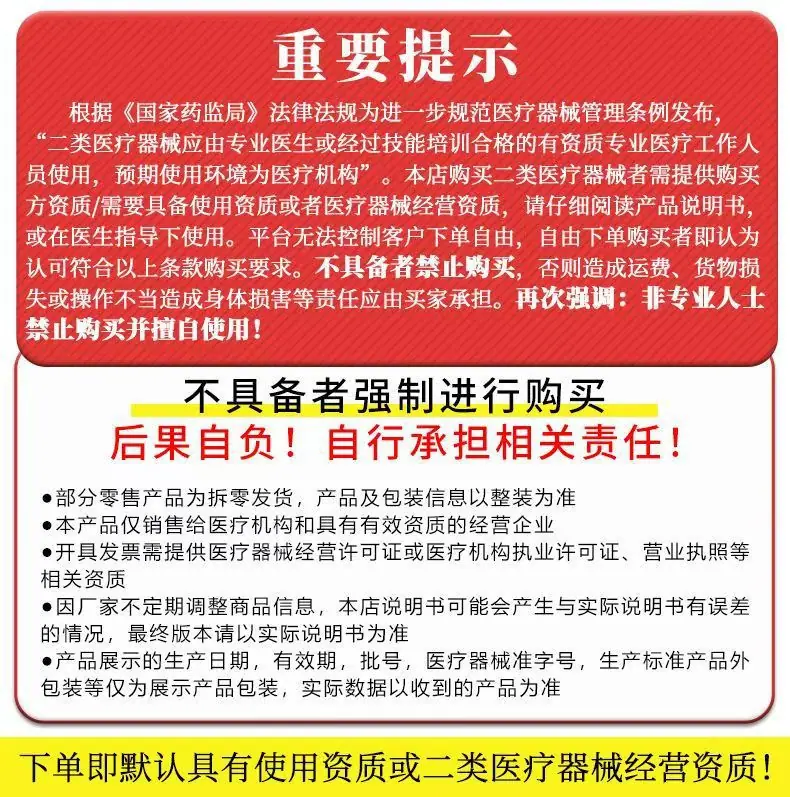 重要提示

根据《国家药监局》法律法规为进一步规范医疗器械管理条例发布，“二类医疗器械应由专业医生或经过技能培训合格的有资质专业医疗工作人员使用，预期使用环境为医疗机构”。本店购买二类医疗器械者需提供购买方资质/需要具备使用资质或者医疗器械经营资质，请仔细阅读产品说明书，或在医生指导下使用。平台无法控制客户下单自由，自由下单购买者即认为认可符合以上条款购买要求。不具备者禁止购买，否则造成运费、货物损失或操作不当造成身体损害等责任应由买家承担。再次强调：非专业人士禁止购买并擅自使用！

不具备者强制进行购买
后果自负！自行承担相关责任！

●部分零售产品为拆零发货，产品及包装信息以整装为准
●本产品仅销售给医疗机构和具有有效资质的经营企业
●开具发票需提供医疗器械经营许可证或医疗机构执业许可证、营业执照等相关资质
●因厂家不定期调整商品信息，本店说明书可能会产生与实际说明书有误差的情况，最终版本请以实际说明书为准
●产品展示的生产日期，有效期，批号，医疗器械准字号，生产标准产品外包装等仅为展示产品包装，实际数据以收到的产品为准

下单即默认具有使用资质或二类医疗器械经营资质！